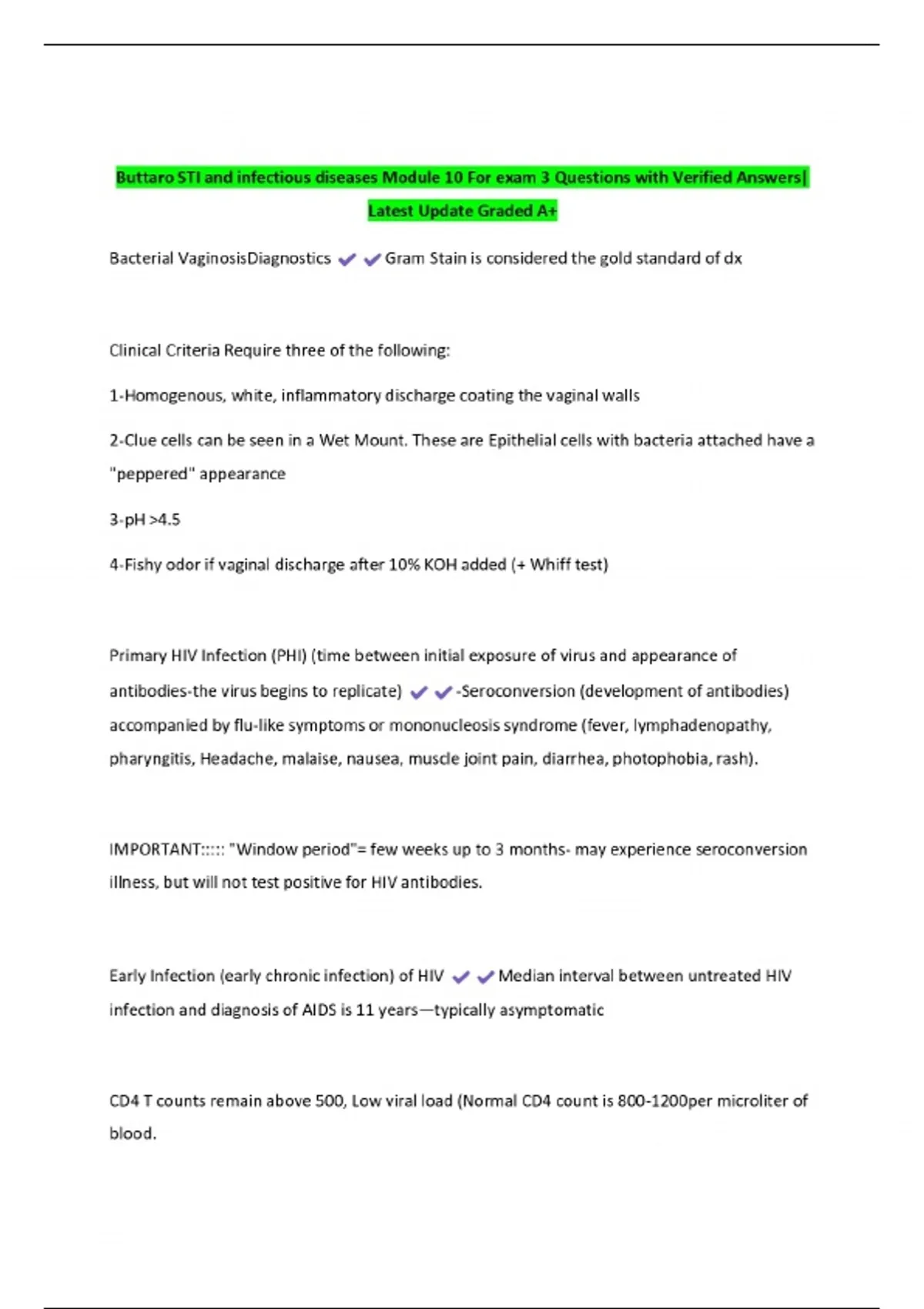 Buttaro STI and infectious diseases Module 10 For exam 3 Questions with Verified Answers| Latest Update Graded A+

Bacterial VaginosisDiagnostics ✔✔Gram Stain is considered the gold standard of dx

Clinical Criteria Require three of the following:

1-Homogenous, white, inflammatory discharge coating the vaginal walls

2-Clue cells can be seen in a Wet Mount. These are Epithelial cells with bacteria attached have a "peppered" appearance

3-pH >4.5

4-Fishy odor if vaginal discharge after 10% KOH added (+ Whiff test)

Primary HIV Infection (PHI) (time between initial exposure of virus and appearance of antibodies-the virus begins to replicate) ✔✔-Seroconversion (development of antibodies) accompanied by flu-like symptoms or mononucleosis syndrome (fever, lymphadenopathy, pharyngitis, Headache, malaise, nausea, muscle joint pain, diarrhea, photophobia, rash).

IMPORTANT::::: "Window period"= few weeks up to 3 months- may experience seroconversion illness, but will not test positive for HIV antibodies.

Early Infection (early chronic infection) of HIV ✔✔Median interval between untreated HIV infection and diagnosis of AIDS is 11 years—typically asymptomatic

CD4 T counts remain above 500, Low viral load (Normal CD4 count is 800-1200per microliter of blood.